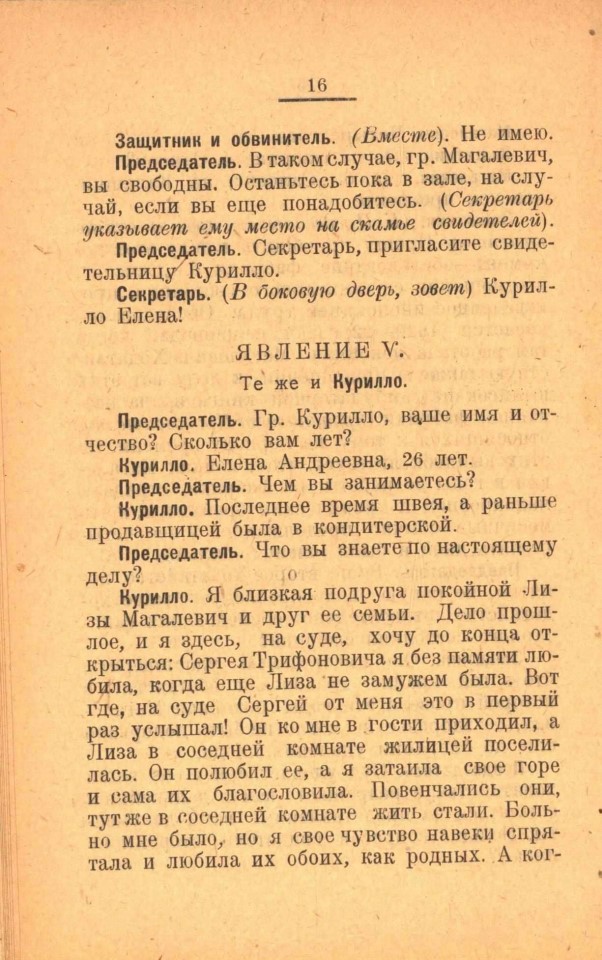 16

Защитник и обвинитель. (Вместе). Не имею.

Председатель. В таком случае, гр. Магалевич, вы свободны. Останьтесь пока в зале, на случай, если вы еще понадобитесь. (Секретарь указывает ему место на скамье свидетелей).

Председатель. Секретарь, пригласите свидетельницу Курилло.

Секретарь. (В боковую дверь, зовет) Курилло Елена!

ЯВЛЕНИЕ V.

Те же и Курилло.

Председатель. Гр. Курилло, ваше имя и отчество? Сколько вам лет?

Курилло. Елена Андреевна, 26 лет.

Председатель. Чем вы занимаетесь?

Курилло. Последнее время швея, а раньше продавщицей была в кондитерской.

Председатель. Что вы знаете по настоящему делу?

Курилло. Я близкая подруга покойной Лизы Магалевич и друг ее семьи. Дело прошлое, и я здесь, на суде, хочу до конца открыться: Сергея Трифоновича я без памяти любила, когда еще Лиза не замужем была. Вот где, на суде Сергей от меня это в первый раз услышал! Он ко мне в гости приходил, а Лиза в соседней комнате жилицей поселилась. Он полюбил ее, а я затаила свое горе и сама их благословила. Повенчались они, тут же в соседней комнате жить стали. Больно мне было, но я свое чувство навеки спрятала и любила их обоих, как родных. А ког-